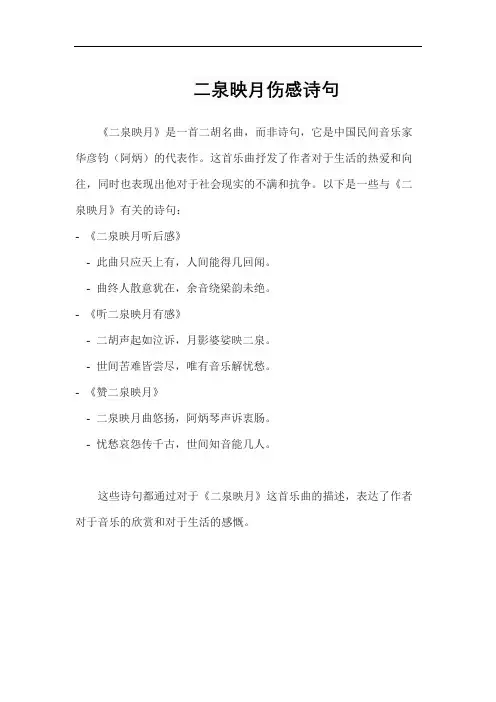 二泉映月伤感诗句

《二泉映月》是一首二胡名曲，而非诗句，它是中国民间音乐家华彦钧（阿炳）的代表作。这首乐曲抒发了作者对于生活的热爱和向往，同时也表现出他对于社会现实的不满和抗争。以下是一些与《二泉映月》有关的诗句：

- 《二泉映月听后感》
  - 此曲只应天上有，人间能得几回闻。
  - 曲终人散意犹在，余音绕梁韵未绝。
- 《听二泉映月有感》
  - 二胡声起如泣诉，月影婆娑映二泉。
  - 世间苦难皆尝尽，唯有音乐解忧愁。
- 《赞二泉映月》
  - 二泉映月曲悠扬，阿炳琴声诉衷肠。
  - 忧愁哀怨传千古，世间知音能几人。

这些诗句都通过对于《二泉映月》这首乐曲的描述，表达了作者对于音乐的欣赏和对于生活的感慨。